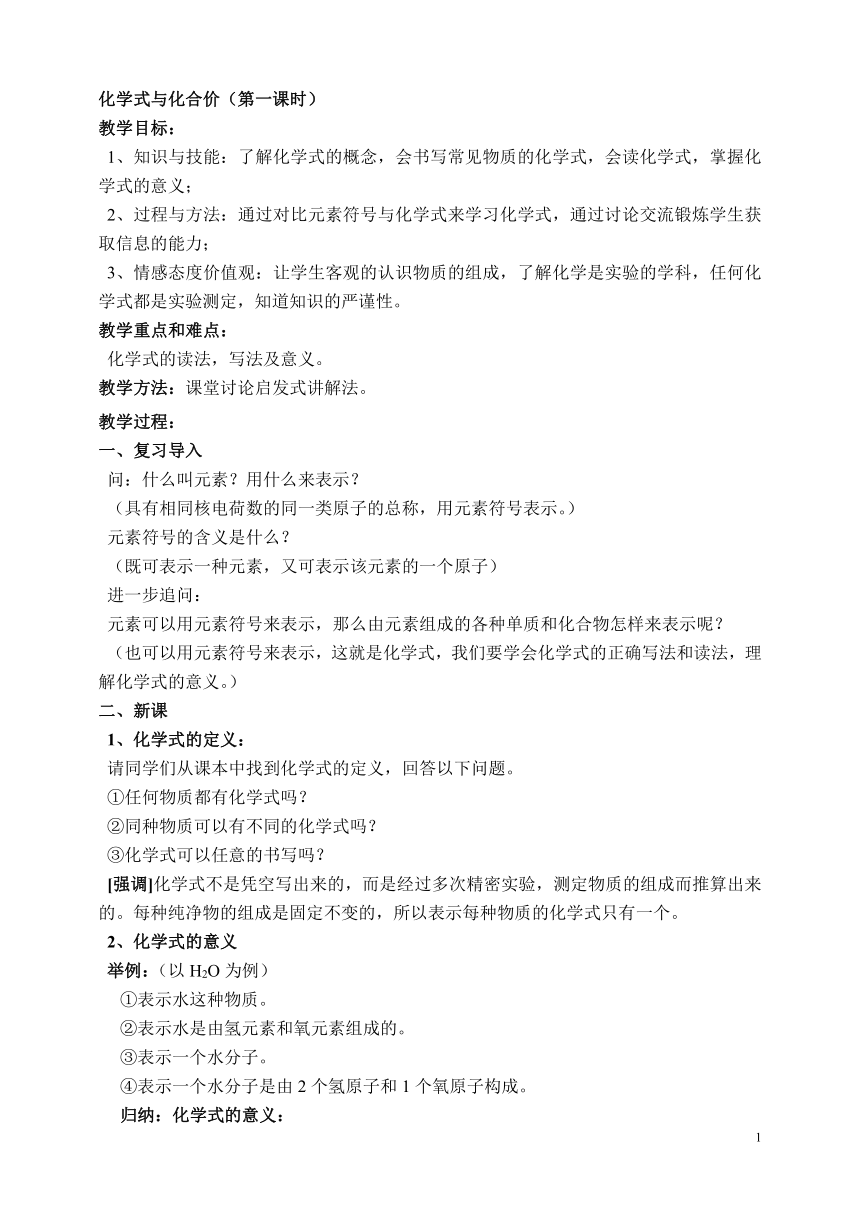 化学式与化合价（第一课时）
教学目标：
1、知识与技能：了解化学式的概念，会书写常见物质的化学式，会读化学式，掌握化学式的意义；
2、过程与方法：通过对比元素符号与化学式来学习化学式，通过讨论交流锻炼学生获取信息的能力；
3、情感态度价值观：让学生客观的认识物质的组成，了解化学是实验的学科，任何化学式都是实验测定，知道知识的严谨性。
教学重点和难点：
化学式的读法，写法及意义。
教学方法：课堂讨论启发式讲解法。
教学过程：
一、复习导入
问：什么叫元素？用什么来表示？
（具有相同核电荷数的同一类原子的总称，用元素符号表示。）
元素符号的含义是什么？
（既可表示一种元素，又可表示该元素的一个原子）
进一步追问：
元素可以用元素符号来表示，那么由元素组成的各种单质和化合物怎样来表示呢？
（也可以用元素符号来表示，这就是化学式，我们要学会化学式的正确写法和读法，理解化学式的意义。）
二、新课
1、化学式的定义：
请同学们从课本中找到化学式的定义，回答以下问题。
①任何物质都有化学式吗？
②同种物质可以有不同的化学式吗？
③化学式可以任意的书写吗？
[强调]化学式不是凭空写出来的，而是经过多次精密实验，测定物质的组成而推算出来的。每种纯净物的组成是固定不变的，所以表示每种物质的化学式只有一个。
2、化学式的意义
举例：（以 $H_2O$ 为例）
①表示水这种物质。
②表示水是由氢元素和氧元素组成的。
③表示一个水分子。
④表示一个水分子是由 2 个氢原子和 1 个氧原子构成。
归纳：化学式的意义：
1